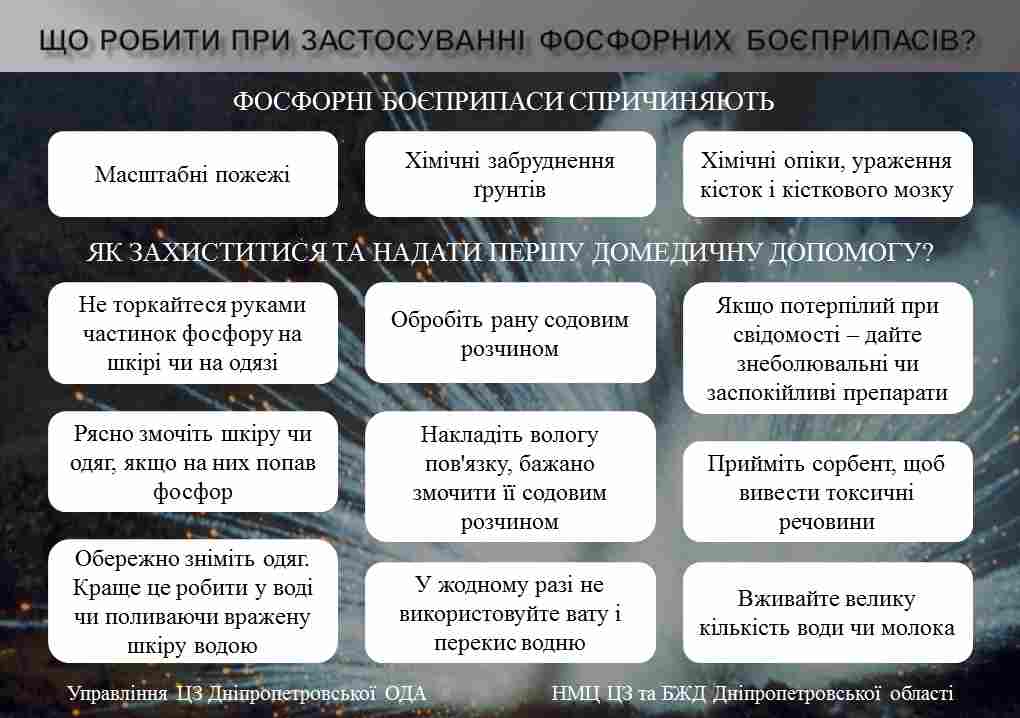 ЩО РОБИТИ ПРИ ЗАСТОСУВАННІ ФОСФОРНИХ БОЄПРИПАСІВ?

ФОСФОРНІ БОЄПРИПАСИ СПРИЧИНЯЮТЬ

Масштабні пожежі

Хімічні забруднення ґрунтів

Хімічні опіки, ураження кісток і кісткового мозку

ЯК ЗАХИСТИТИСЯ ТА НАДАТИ ПЕРШУ ДОМЕДИЧНУ ДОПОМОГУ?

Не торкайтеся руками частинок фосфору на шкірі чи на одязі

Рясно змочіть шкіру чи одяг, якщо на них попав фосфор

Обережно зніміть одяг. Краще це робити у воді чи поливаючи вражену шкіру водою

Обробіть рану содовим розчином

Накладіть вологу пов'язку, бажано змочити її содовим розчином

У жодному разі не використовуйте вату і перекис водню

Якщо потерпілий при свідомості – дайте знеболювальні чи заспокійливі препарати

Прийміть сорбент, щоб вивести токсичні речовини

Вживайте велику кількість води чи молока

Управління ЦЗ Дніпропетровської ОДА

НМЦ ЦЗ та БЖД Дніпропетровської області